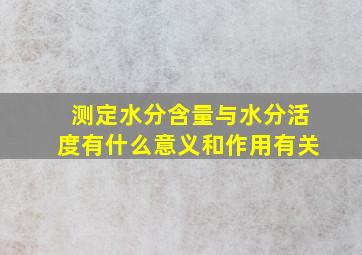 测定水分含量与水分活度有什么意义和作用有关